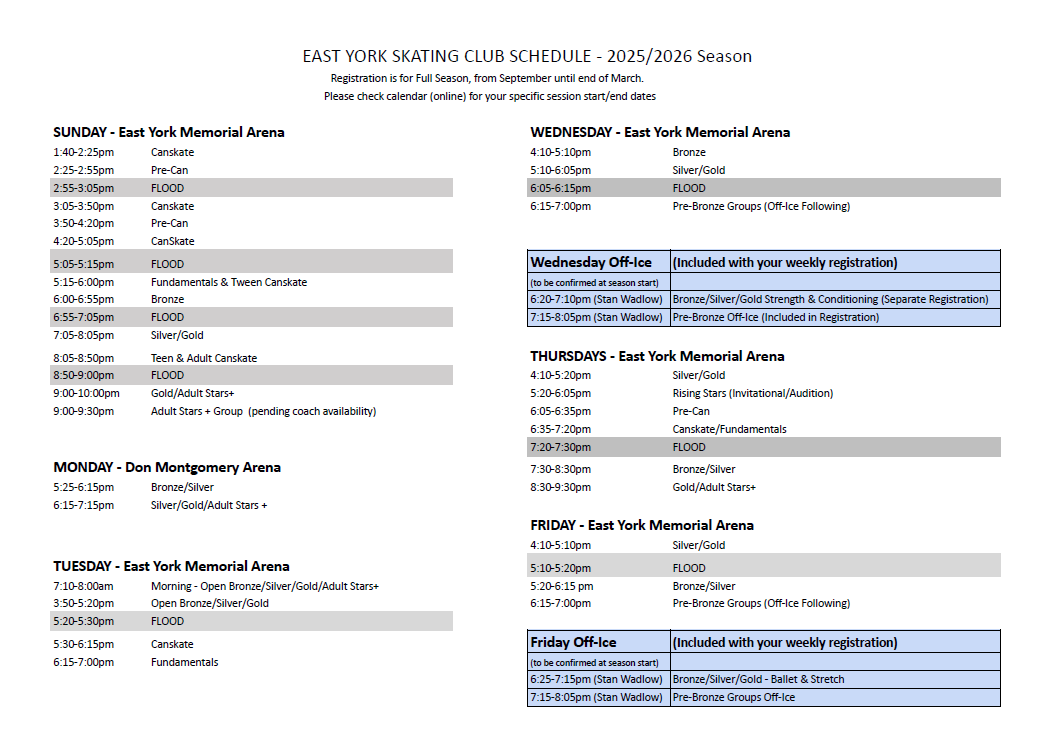 EAST YORK SKATING CLUB SCHEDULE - 2025/2026 Season
Registration is for Full Season, from September until end of March.
Please check calendar (online) for your specific session start/end dates

SUNDAY - East York Memorial Arena

| | |
|---|---|
| 1:40-2:25pm | Canskate |
| 2:25-2:55pm | Pre-Can |
| 2:55-3:05pm | FLOOD |
| 3:05-3:50pm | Canskate |
| 3:50-4:20pm | Pre-Can |
| 4:20-5:05pm | CanSkate |
| 5:05-5:15pm | FLOOD |
| 5:15-6:00pm | Fundamentals & Tween Canskate |
| 6:00-6:55pm | Bronze |
| 6:55-7:05pm | FLOOD |
| 7:05-8:05pm | Silver/Gold |
| 8:05-8:50pm | Teen & Adult Canskate |
| 8:50-9:00pm | FLOOD |
| 9:00-10:00pm | Gold/Adult Stars+ |
| 9:00-9:30pm | Adult Stars + Group (pending coach availability) |

MONDAY - Don Montgomery Arena

| | |
|---|---|
| 5:25-6:15pm | Bronze/Silver |
| 6:15-7:15pm | Silver/Gold/Adult Stars + |

TUESDAY - East York Memorial Arena

| | |
|---|---|
| 7:10-8:00am | Morning - Open Bronze/Silver/Gold/Adult Stars+ |
| 3:50-5:20pm | Open Bronze/Silver/Gold |
| 5:20-5:30pm | FLOOD |
| 5:30-6:15pm | Canskate |
| 6:15-7:00pm | Fundamentals |

WEDNESDAY - East York Memorial Arena

| | |
|---|---|
| 4:10-5:10pm | Bronze |
| 5:10-6:05pm | Silver/Gold |
| 6:05-6:15pm | FLOOD |
| 6:15-7:00pm | Pre-Bronze Groups (Off-Ice Following) |

| Wednesday Off-Ice | (Included with your weekly registration) |
|---|---|
| (to be confirmed at season start) | |
| 6:20-7:10pm (Stan Wadlow) | Bronze/Silver/Gold Strength & Conditioning (Separate Registration) |
| 7:15-8:05pm (Stan Wadlow) | Pre-Bronze Off-Ice (Included in Registration) |

THURSDAYS - East York Memorial Arena

| | |
|---|---|
| 4:10-5:20pm | Silver/Gold |
| 5:20-6:05pm | Rising Stars (Invitational/Audition) |
| 6:05-6:35pm | Pre-Can |
| 6:35-7:20pm | Canskate/Fundamentals |
| 7:20-7:30pm | FLOOD |
| 7:30-8:30pm | Bronze/Silver |
| 8:30-9:30pm | Gold/Adult Stars+ |

FRIDAY - East York Memorial Arena

| | |
|---|---|
| 4:10-5:10pm | Silver/Gold |
| 5:10-5:20pm | FLOOD |
| 5:20-6:15 pm | Bronze/Silver |
| 6:15-7:00pm | Pre-Bronze Groups (Off-Ice Following) |

| Friday Off-Ice | (Included with your weekly registration) |
|---|---|
| (to be confirmed at season start) | |
| 6:25-7:15pm (Stan Wadlow) | Bronze/Silver/Gold - Ballet & Stretch |
| 7:15-8:05pm (Stan Wadlow) | Pre-Bronze Groups Off-Ice |